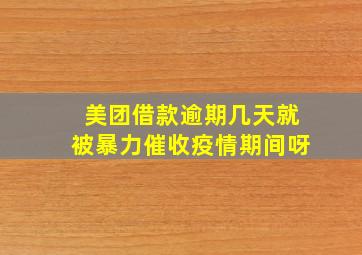 美团借款逾期几天就被暴力催收疫情期间呀